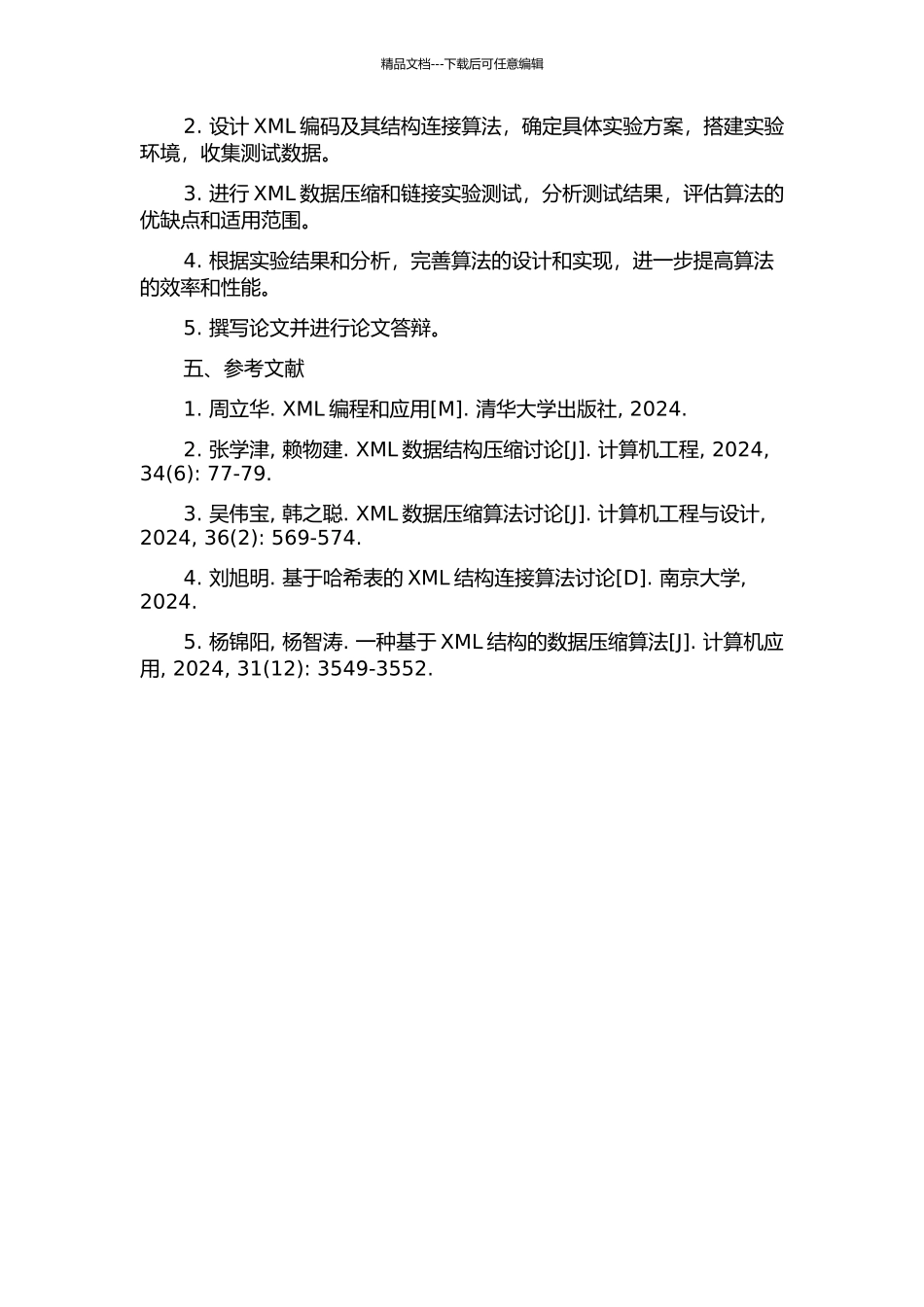 精品文档---下载后可任意编辑

2. 设计 XML 编码及其结构连接算法，确定具体实验方案，搭建实验环境，收集测试数据。

3. 进行 XML 数据压缩和链接实验测试，分析测试结果，评估算法的优缺点和适用范围。

4. 根据实验结果和分析，完善算法的设计和实现，进一步提高算法的效率和性能。

5. 撰写论文并进行论文答辩。

五、参考文献

1. 周立华. XML 编程和应用[M]. 清华大学出版社, 2024.

2. 张学津, 赖物建. XML 数据结构压缩讨论[J]. 计算机工程, 2024, 34(6): 77-79.

3. 吴伟宝, 韩之聪. XML 数据压缩算法讨论[J]. 计算机工程与设计, 2024, 36(2): 569-574.

4. 刘旭明. 基于哈希表的 XML 结构连接算法讨论[D]. 南京大学, 2024.

5. 杨锦阳, 杨智涛. 一种基于 XML 结构的数据压缩算法[J]. 计算机应用, 2024, 31(12): 3549-3552.